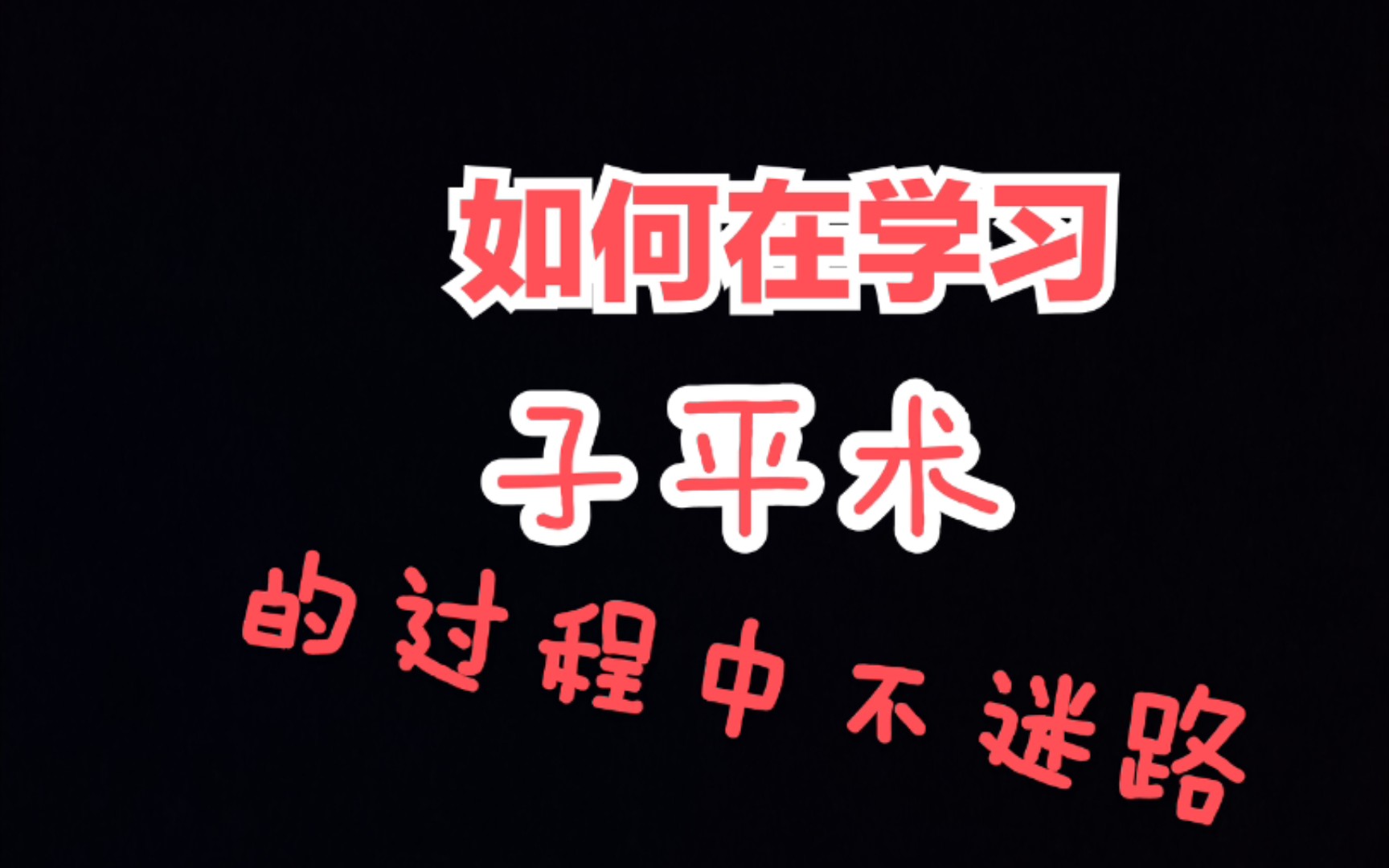 如何在学习
子平术
的过程中不迷路